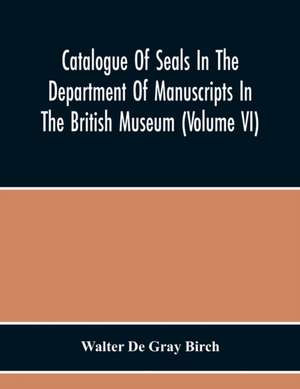 Catalogue Of Seals In The Department Of Manuscripts In The British Museum (Volume VI)

Walter De Gray Birch